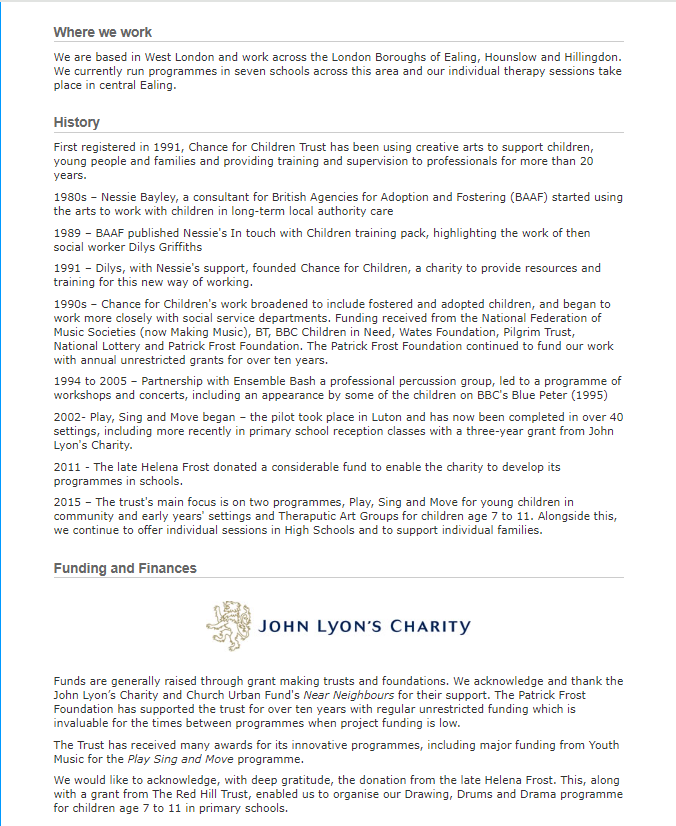 Where we work

We are based in West London and work across the London Boroughs of Ealing, Hounslow and Hillingdon. We currently run programmes in seven schools across this area and our individual therapy sessions take place in central Ealing.

History

First registered in 1991, Chance for Children Trust has been using creative arts to support children, young people and families and providing training and supervision to professionals for more than 20 years.

1980s – Nessie Bayley, a consultant for British Agencies for Adoption and Fostering (BAAF) started using the arts to work with children in long-term local authority care

1989 – BAAF published Nessie's In touch with Children training pack, highlighting the work of then social worker Dilys Griffiths

1991 – Dilys, with Nessie's support, founded Chance for Children, a charity to provide resources and training for this new way of working.

1990s – Chance for Children's work broadened to include fostered and adopted children, and began to work more closely with social service departments. Funding received from the National Federation of Music Societies (now Making Music), BT, BBC Children in Need, Wates Foundation, Pilgrim Trust, National Lottery and Patrick Frost Foundation. The Patrick Frost Foundation continued to fund our work with annual unrestricted grants for over ten years.

1994 to 2005 – Partnership with Ensemble Bash a professional percussion group, led to a programme of workshops and concerts, including an appearance by some of the children on BBC's Blue Peter (1995)

2002- Play, Sing and Move began – the pilot took place in Luton and has now been completed in over 40 settings, including more recently in primary school reception classes with a three-year grant from John Lyon's Charity.

2011 - The late Helena Frost donated a considerable fund to enable the charity to develop its programmes in schools.

2015 – The trust's main focus is on two programmes, Play, Sing and Move for young children in community and early years' settings and Theraputic Art Groups for children age 7 to 11. Alongside this, we continue to offer individual sessions in High Schools and to support individual families.

Funding and Finances

JOHN LYON'S CHARITY

Funds are generally raised through grant making trusts and foundations. We acknowledge and thank the John Lyon's Charity and Church Urban Fund's Near Neighbours for their support. The Patrick Frost Foundation has supported the trust for over ten years with regular unrestricted funding which is invaluable for the times between programmes when project funding is low.

The Trust has received many awards for its innovative programmes, including major funding from Youth Music for the Play Sing and Move programme.

We would like to acknowledge, with deep gratitude, the donation from the late Helena Frost. This, along with a grant from The Red Hill Trust, enabled us to organise our Drawing, Drums and Drama programme for children age 7 to 11 in primary schools.